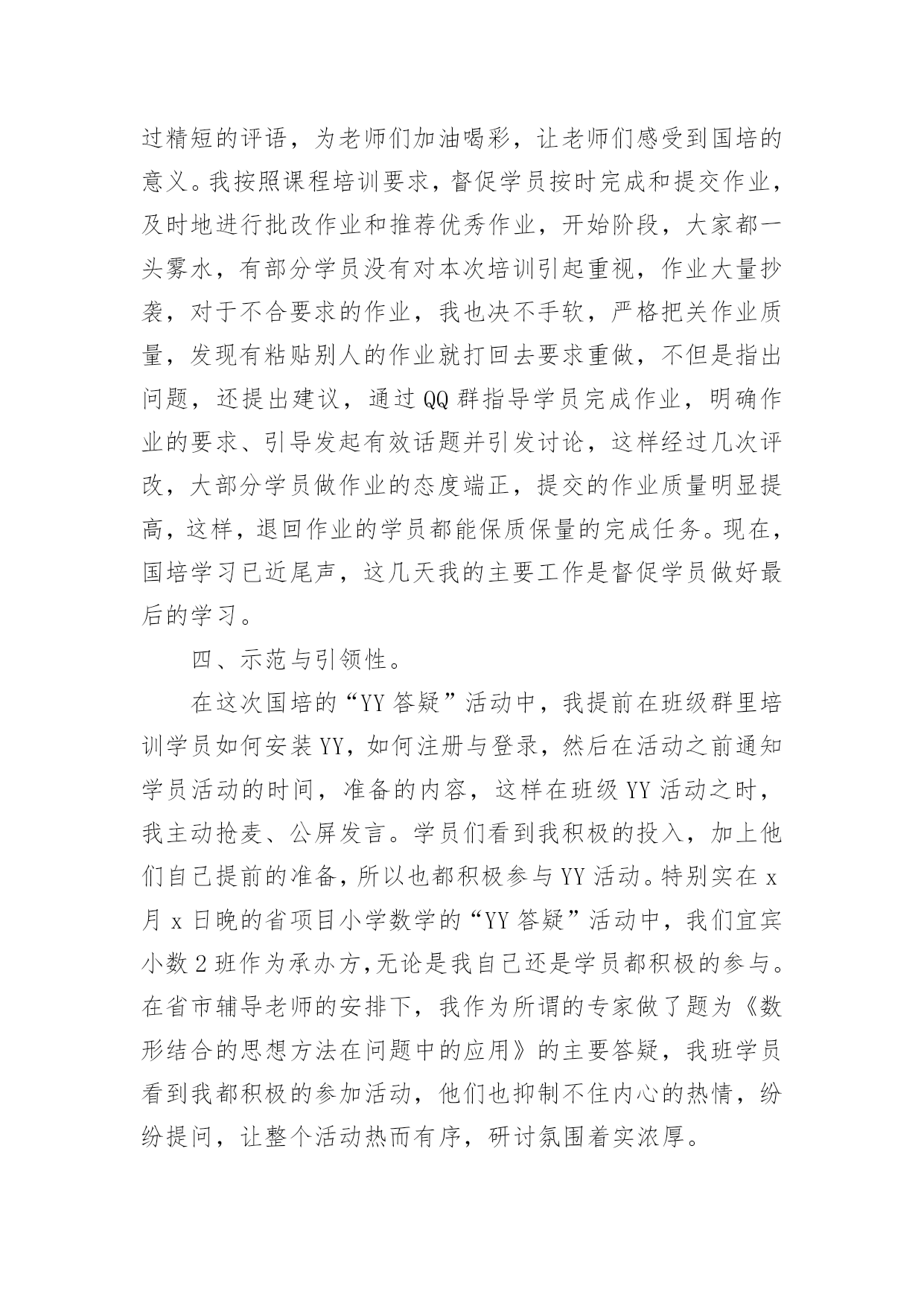 过精短的评语，为老师们加油喝彩，让老师们感受到国培的意义。我按照课程培训要求，督促学员按时完成和提交作业，及时地进行批改作业和推荐优秀作业，开始阶段，大家都一头雾水，有部分学员没有对本次培训引起重视，作业大量抄袭，对于不合要求的作业，我也决不手软，严格把关作业质量，发现有粘贴别人的作业就打回去要求重做，不但是指出问题，还提出建议，通过QQ群指导学员完成作业，明确作业的要求、引导发起有效话题并引发讨论，这样经过几次评改，大部分学员做作业的态度端正，提交的作业质量明显提高，这样，退回作业的学员都能保质保量的完成任务。现在，国培学习已近尾声，这几天我的主要工作是督促学员做好最后的学习。

四、示范与引领性。

在这次国培的“YY答疑”活动中，我提前在班级群里培训学员如何安装YY，如何注册与登录，然后在活动之前通知学员活动的时间，准备的内容，这样在班级YY活动之时，我主动抢麦、公屏发言。学员们看到我积极的投入，加上他们自己提前的准备，所以也都积极参与YY活动。特别实在x月x日晚的省项目小学数学的“YY答疑”活动中，我们宜宾小数2班作为承办方，无论是我自己还是学员都积极的参与。在省市辅导老师的安排下，我作为所谓的专家做了题为《数形结合的思想方法在问题中的应用》的主要答疑，我班学员看到我都积极的参加活动，他们也抑制不住内心的热情，纷纷提问，让整个活动热而有序，研讨氛围着实浓厚。